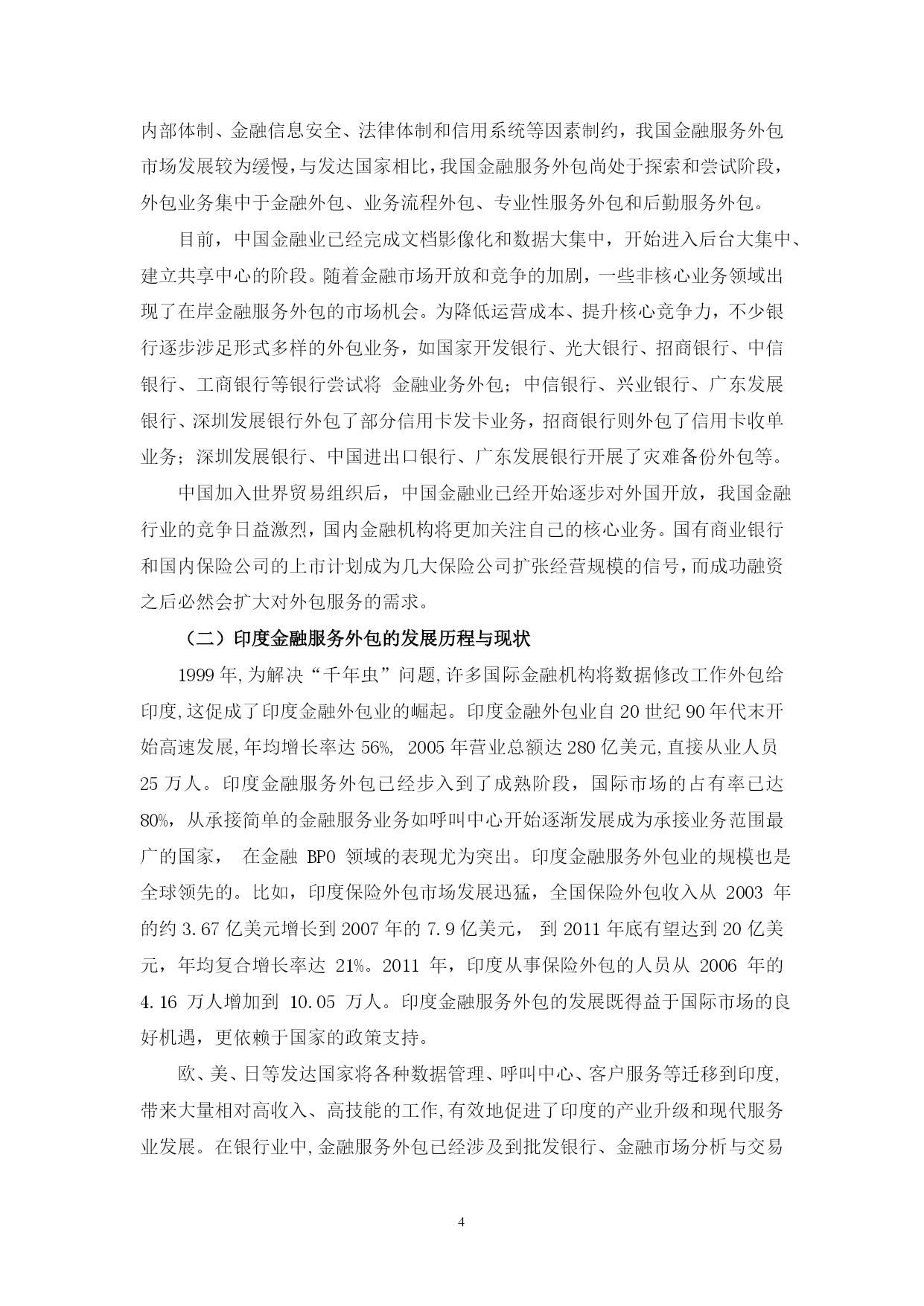 内部体制、金融信息安全、法律体制和信用系统等因素制约，我国金融服务外包市场发展较为缓慢,与发达国家相比,我国金融服务外包尚处于探索和尝试阶段，外包业务集中于金融外包、业务流程外包、专业性服务外包和后勤服务外包。

目前，中国金融业已经完成文档影像化和数据大集中，开始进入后台大集中、建立共享中心的阶段。随着金融市场开放和竞争的加剧，一些非核心业务领域出现了在岸金融服务外包的市场机会。为降低运营成本、提升核心竞争力，不少银行逐步涉足形式多样的外包业务，如国家开发银行、光大银行、招商银行、中信银行、工商银行等银行尝试将 金融业务外包；中信银行、兴业银行、广东发展银行、深圳发展银行外包了部分信用卡发卡业务，招商银行则外包了信用卡收单业务；深圳发展银行、中国进出口银行、广东发展银行开展了灾难备份外包等。

中国加入世界贸易组织后，中国金融业已经开始逐步对外国开放，我国金融行业的竞争日益激烈，国内金融机构将更加关注自己的核心业务。国有商业银行和国内保险公司的上市计划成为几大保险公司扩张经营规模的信号,而成功融资之后必然会扩大对外包服务的需求。

（二）印度金融服务外包的发展历程与现状

1999 年,为解决“千年虫”问题,许多国际金融机构将数据修改工作外包给印度,这促成了印度金融外包业的崛起。印度金融外包业自 20 世纪 90 年代末开始高速发展,年均增长率达 56%, 2005 年营业总额达 280 亿美元,直接从业人员 25 万人。印度金融服务外包已经步入到了成熟阶段，国际市场的占有率已达 80%，从承接简单的金融服务业务如呼叫中心开始逐渐发展成为承接业务范围最广的国家， 在金融 BPO 领域的表现尤为突出。印度金融服务外包业的规模也是全球领先的。比如，印度保险外包市场发展迅猛，全国保险外包收入从 2003 年的约 3.67 亿美元增长到 2007 年的 7.9 亿美元， 到 2011 年底有望达到 20 亿美元，年均复合增长率达 21%。2011 年，印度从事保险外包的人员从 2006 年的 4.16 万人增加到 10.05 万人。印度金融服务外包的发展既得益于国际市场的良好机遇，更依赖于国家的政策支持。

欧、美、日等发达国家将各种数据管理、呼叫中心、客户服务等迁移到印度,带来大量相对高收入、高技能的工作,有效地促进了印度的产业升级和现代服务业发展。在银行业中,金融服务外包已经涉及到批发银行、金融市场分析与交易

4